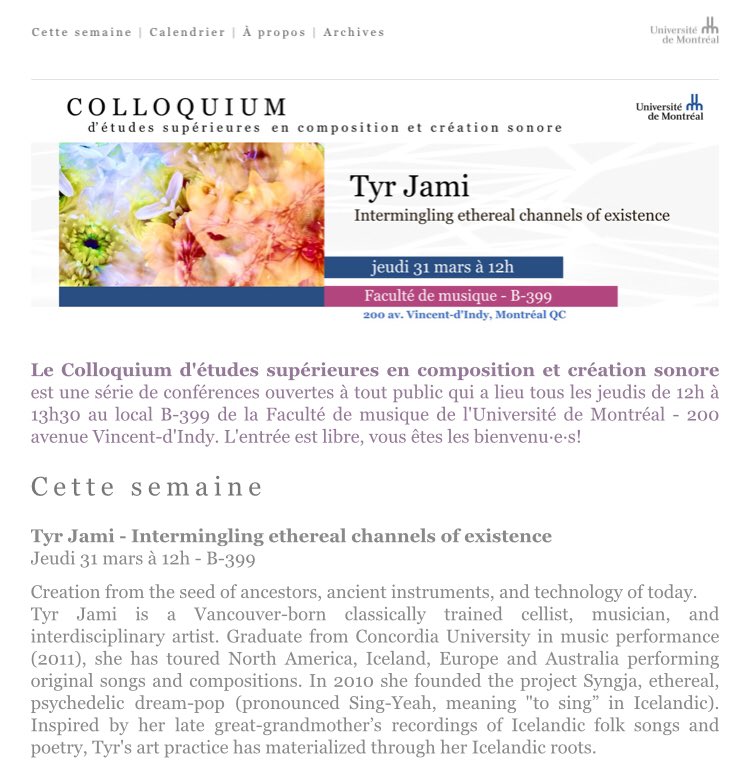 Cette semaine | Calendrier | À propos | Archives

Université de Montréal

COLLOQUIUM
d'études supérieures en composition et création sonore

Université de Montréal

Tyr Jami
Intermingling ethereal channels of existence

jeudi 31 mars à 12h

Faculté de musique - B-399
200 av. Vincent-d'Indy, Montréal QC

Le Colloquium d'études supérieures en composition et création sonore est une série de conférences ouvertes à tout public qui a lieu tous les jeudis de 12h à 13h30 au local B-399 de la Faculté de musique de l'Université de Montréal - 200 avenue Vincent-d'Indy. L'entrée est libre, vous êtes les bienvenu·e·s!

Cette semaine

Tyr Jami - Intermingling ethereal channels of existence
Jeudi 31 mars à 12h - B-399

Creation from the seed of ancestors, ancient instruments, and technology of today.
Tyr Jami is a Vancouver-born classically trained cellist, musician, and interdisciplinary artist. Graduate from Concordia University in music performance (2011), she has toured North America, Iceland, Europe and Australia performing original songs and compositions. In 2010 she founded the project Syngja, ethereal, psychedelic dream-pop (pronounced Sing-Yeah, meaning "to sing" in Icelandic). Inspired by her late great-grandmother's recordings of Icelandic folk songs and poetry, Tyr's art practice has materialized through her Icelandic roots.